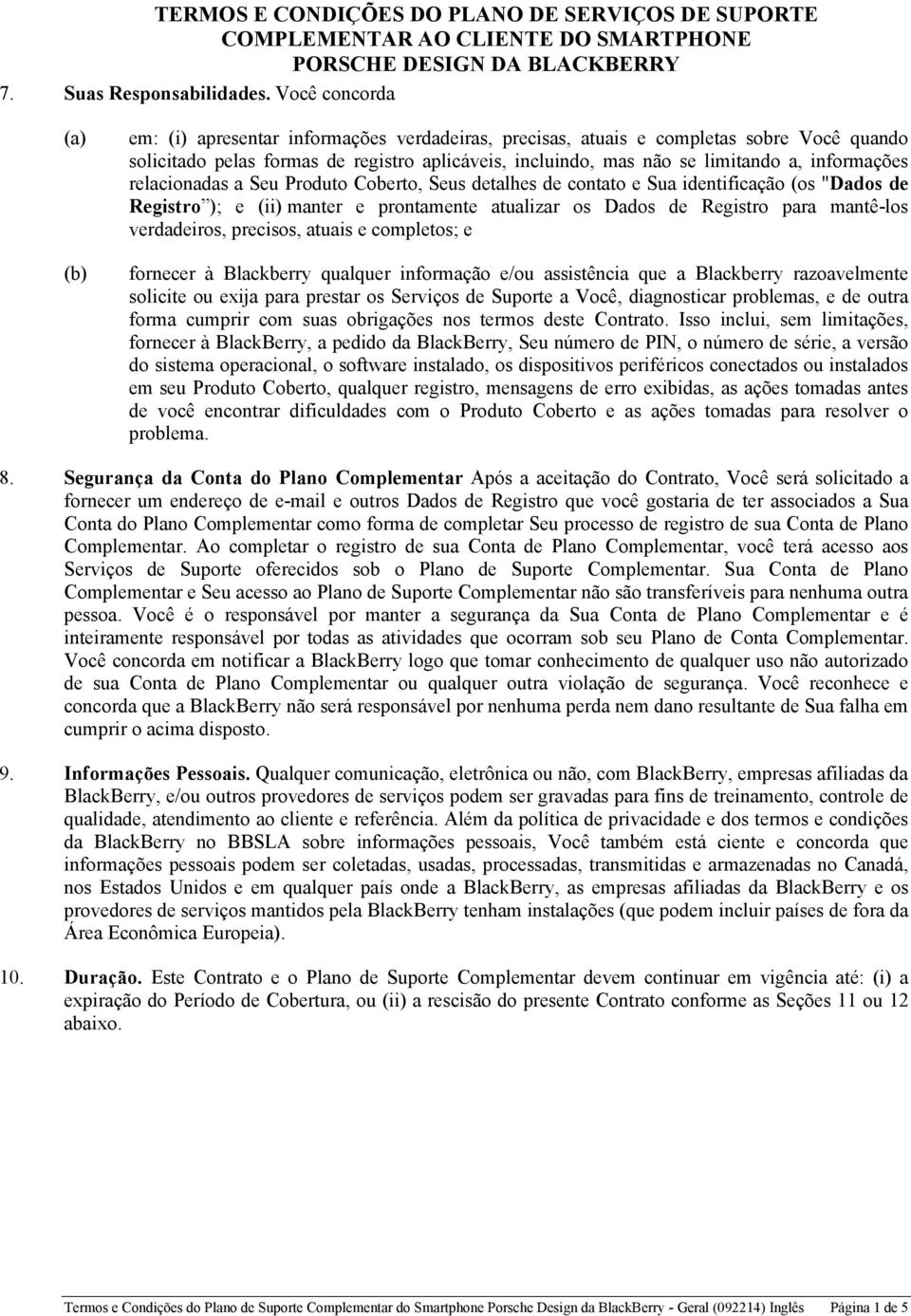 TERMOS E CONDIÇÕES DO PLANO DE SERVIÇOS DE SUPORTE COMPLEMENTAR AO CLIENTE DO SMARTPHONE PORSCHE DESIGN DA BLACKBERRY

7. Suas Responsabilidades. Você concorda

(a) em: (i) apresentar informações verdadeiras, precisas, atuais e completas sobre Você quando solicitado pelas formas de registro aplicáveis, incluindo, mas não se limitando a, informações relacionadas a Seu Produto Coberto, Seus detalhes de contato e Sua identificação (os "Dados de Registro"); e (ii) manter e prontamente atualizar os Dados de Registro para mantê-los verdadeiros, precisos, atuais e completos; e

(b) fornecer à Blackberry qualquer informação e/ou assistência que a Blackberry razoavelmente solicite ou exija para prestar os Serviços de Suporte a Você, diagnosticar problemas, e de outra forma cumprir com suas obrigações nos termos deste Contrato. Isso inclui, sem limitações, fornecer à BlackBerry, a pedido da BlackBerry, Seu número de PIN, o número de série, a versão do sistema operacional, o software instalado, os dispositivos periféricos conectados ou instalados em seu Produto Coberto, qualquer registro, mensagens de erro exibidas, as ações tomadas antes de você encontrar dificuldades com o Produto Coberto e as ações tomadas para resolver o problema.

8. Segurança da Conta do Plano Complementar Após a aceitação do Contrato, Você será solicitado a fornecer um endereço de e-mail e outros Dados de Registro que você gostaria de ter associados a Sua Conta do Plano Complementar como forma de completar Seu processo de registro de sua Conta de Plano Complementar. Ao completar o registro de sua Conta de Plano Complementar, você terá acesso aos Serviços de Suporte oferecidos sob o Plano de Suporte Complementar. Sua Conta de Plano Complementar e Seu acesso ao Plano de Suporte Complementar não são transferíveis para nenhuma outra pessoa. Você é o responsável por manter a segurança da Sua Conta de Plano Complementar e é inteiramente responsável por todas as atividades que ocorram sob seu Plano de Conta Complementar. Você concorda em notificar a BlackBerry logo que tomar conhecimento de qualquer uso não autorizado de sua Conta de Plano Complementar ou qualquer outra violação de segurança. Você reconhece e concorda que a BlackBerry não será responsável por nenhuma perda nem dano resultante de Sua falha em cumprir o acima disposto.

9. Informações Pessoais. Qualquer comunicação, eletrônica ou não, com BlackBerry, empresas afiliadas da BlackBerry, e/ou outros provedores de serviços podem ser gravadas para fins de treinamento, controle de qualidade, atendimento ao cliente e referência. Além da política de privacidade e dos termos e condições da BlackBerry no BBSLA sobre informações pessoais, Você também está ciente e concorda que informações pessoais podem ser coletadas, usadas, processadas, transmitidas e armazenadas no Canadá, nos Estados Unidos e em qualquer país onde a BlackBerry, as empresas afiliadas da BlackBerry e os provedores de serviços mantidos pela BlackBerry tenham instalações (que podem incluir países de fora da Área Econômica Europeia).

10. Duração. Este Contrato e o Plano de Suporte Complementar devem continuar em vigência até: (i) a expiração do Período de Cobertura, ou (ii) a rescisão do presente Contrato conforme as Seções 11 ou 12 abaixo.

Termos e Condições do Plano de Suporte Complementar do Smartphone Porsche Design da BlackBerry - Geral (092214) Inglês Página 1 de 5